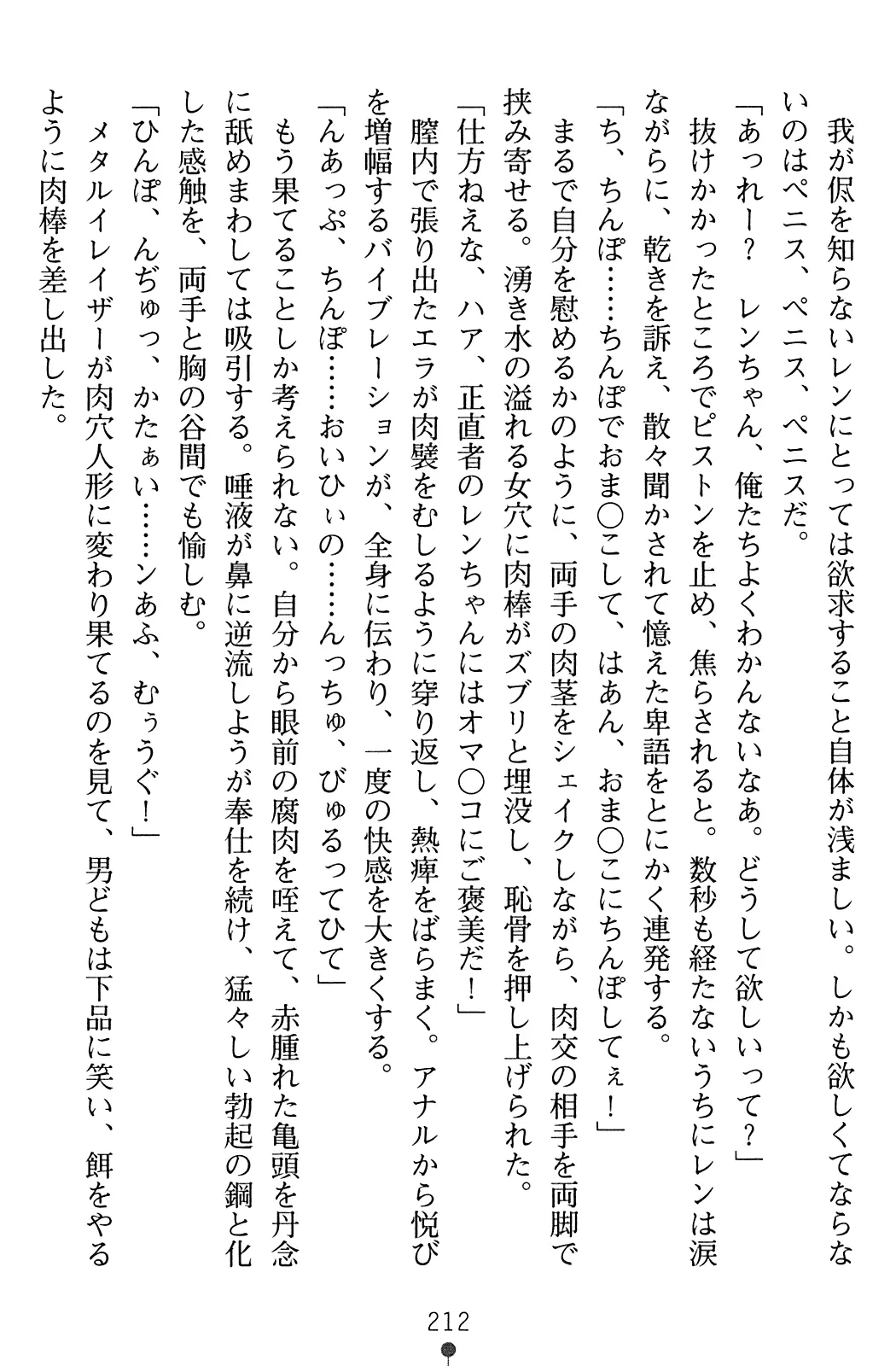 我が侭を知らないレンにとっては欲求すること自体が浅ましい。しかも欲しくてならないのはペニス、ペニス、ペニスだ。
「あっれー？　レンちゃん、俺たちよくわかんないなあ。どうして欲しいって？」
抜けかかったところでピストンを止め、焦らされると。数秒も経たないうちにレンは涙ながらに、乾きを訴え、散々聞かされて憶えた卑語をとにかく連発する。
「ち、ちんぽ……ちんぽでおま○こして、はあん、おま○こにちんぽしてぇ！」
まるで自分を慰めるかのように、両手の肉茎をシェイクしながら、肉交の相手を両脚で挟み寄せる。湧き水の溢れる女穴に肉棒がズブリと埋没し、恥骨を押し上げられた。
「仕方ねえな、ハア、正直者のレンちゃんにはオマ○コにご褒美だ！」
膣内で張り出たエラが肉襞をむしるように穿り返し、熱痺をばらまく。アナルから悦びを増幅するバイブレーションが、全身に伝わり、一度の快感を大きくする。
「んあっぷ、ちんぽ……おいひぃの……んっちゅ、びゅるってひて」
もう果てることしか考えられない。自分から眼前の腐肉を咥えて、赤腫れた亀頭を丹念に舐めまわしては吸引する。唾液が鼻に逆流しようが奉仕を続け、猛々しい勃起の鋼と化した感触を、両手と胸の谷間でも愉しむ。
「ひんぽ、んぢゅっ、かたぁい……ンあふ、むぅうぐ！」
メタルイレイザーが肉穴人形に変わり果てるのを見て、男どもは下品に笑い、餌をやるように肉棒を差し出した。

212